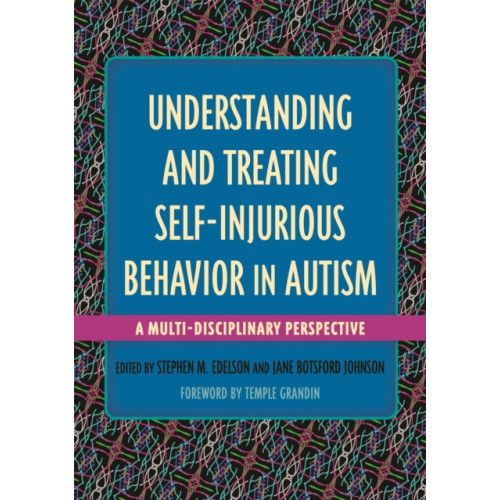 UNDERSTANDING AND TREATING SELF-INJURIOUS BEHAVIOR IN AUTISM

A MULTI-DISCIPLINARY PERSPECTIVE

EDITED BY STEPHEN M. EDELSON AND JANE BOTSFORD JOHNSON

FOREWORD BY TEMPLE GRANDIN